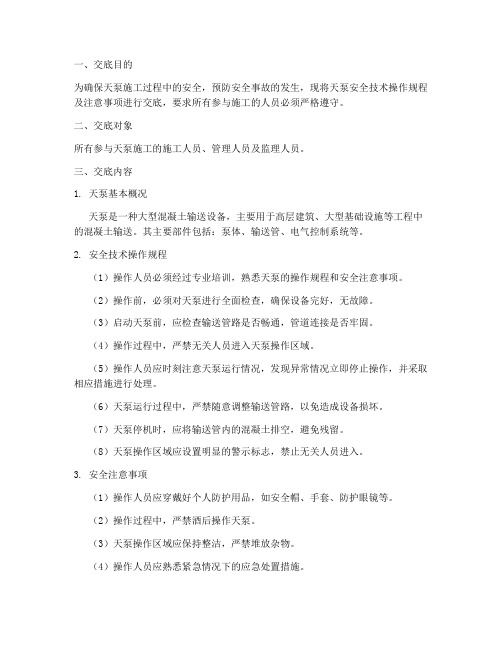 一、交底目的

为确保天泵施工过程中的安全，预防安全事故的发生，现将天泵安全技术操作规程及注意事项进行交底，要求所有参与施工的人员必须严格遵守。

二、交底对象

所有参与天泵施工的施工人员、管理人员及监理人员。

三、交底内容

1. 天泵基本概况

天泵是一种大型混凝土输送设备，主要用于高层建筑、大型基础设施等工程中的混凝土输送。其主要部件包括：泵体、输送管、电气控制系统等。

2. 安全技术操作规程

（1）操作人员必须经过专业培训，熟悉天泵的操作规程和安全注意事项。

（2）操作前，必须对天泵进行全面检查，确保设备完好，无故障。

（3）启动天泵前，应检查输送管路是否畅通，管道连接是否牢固。

（4）操作过程中，严禁无关人员进入天泵操作区域。

（5）操作人员应时刻注意天泵运行情况，发现异常情况立即停止操作，并采取相应措施进行处理。

（6）天泵运行过程中，严禁随意调整输送管路，以免造成设备损坏。

（7）天泵停机时，应将输送管内的混凝土排空，避免残留。

（8）天泵操作区域应设置明显的警示标志，禁止无关人员进入。

3. 安全注意事项

（1）操作人员应穿戴好个人防护用品，如安全帽、手套、防护眼镜等。

（2）操作过程中，严禁酒后操作天泵。

（3）天泵操作区域应保持整洁，严禁堆放杂物。

（4）操作人员应熟悉紧急情况下的应急处置措施。